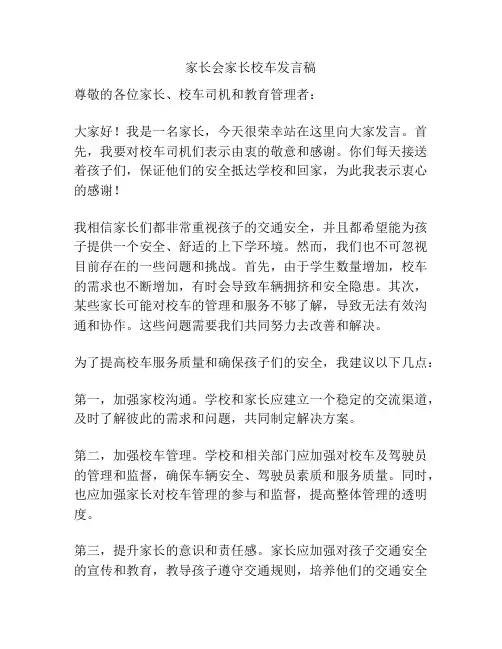 家长会家长校车发言稿

尊敬的各位家长、校车司机和教育管理者：

大家好！我是一名家长，今天很荣幸站在这里向大家发言。首先，我要对校车司机们表示由衷的敬意和感谢。你们每天接送着孩子们，保证他们的安全抵达学校和回家，为此我表示衷心的感谢！

我相信家长们都非常重视孩子的交通安全，并且都希望能为孩子提供一个安全、舒适的上下学环境。然而，我们也不可忽视目前存在的一些问题和挑战。首先，由于学生数量增加，校车的需求也不断增加，有时会导致车辆拥挤和安全隐患。其次，某些家长可能对校车的管理和服务不够了解，导致无法有效沟通和协作。这些问题需要我们共同努力去改善和解决。

为了提高校车服务质量和确保孩子们的安全，我建议以下几点：

第一，加强家校沟通。学校和家长应建立一个稳定的交流渠道，及时了解彼此的需求和问题，共同制定解决方案。

第二，加强校车管理。学校和相关部门应加强对校车及驾驶员的管理和监督，确保车辆安全、驾驶员素质和服务质量。同时，也应加强家长对校车管理的参与和监督，提高整体管理的透明度。

第三，提升家长的意识和责任感。家长应加强对孩子交通安全的宣传和教育，教导孩子遵守交通规则，培养他们的交通安全